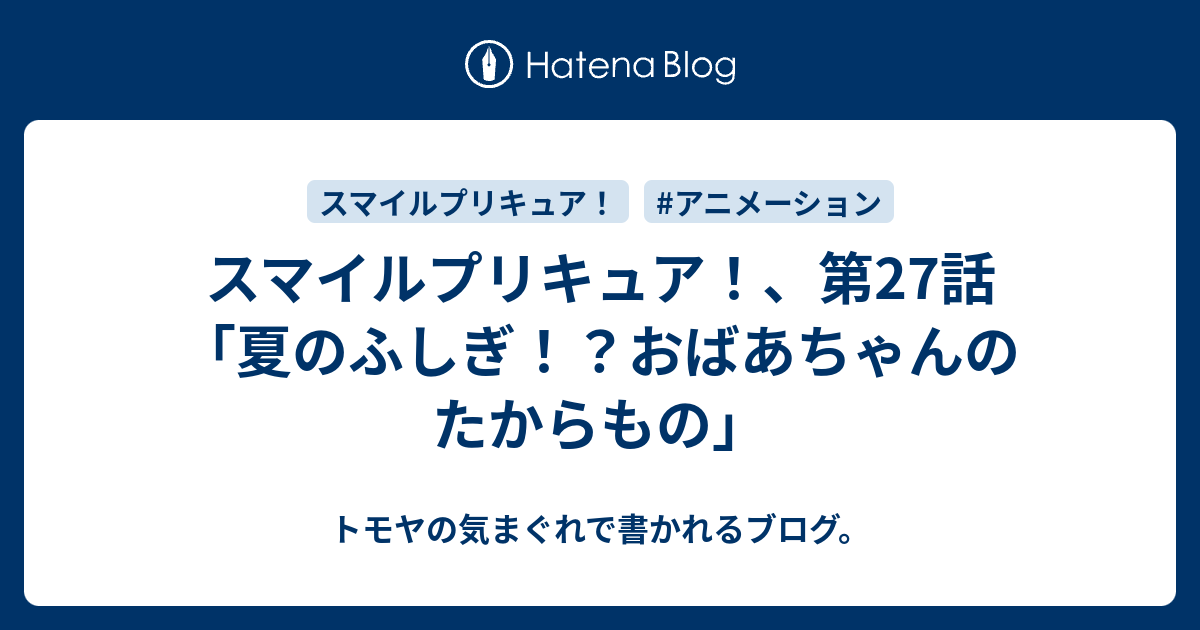 Hatena Blog

スマイルプリキュア！

#アニメーション

スマイルプリキュア！、第27話「夏のふしぎ！？おばあちゃんのたからもの」

トモヤの気まぐれで書かれるブログ。